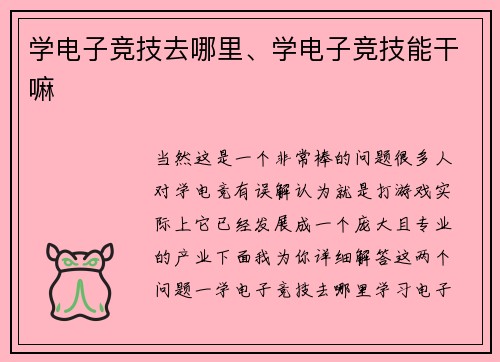 学电子竞技去哪里、学电子竞技能干嘛

当然这是一个非常棒的问题很多人对学电竞有误解认为就是打游戏实际上它已经发展成一个庞大且专业的产业下面我为你详细解答这两个问题一学电子竞技去哪里学习电子